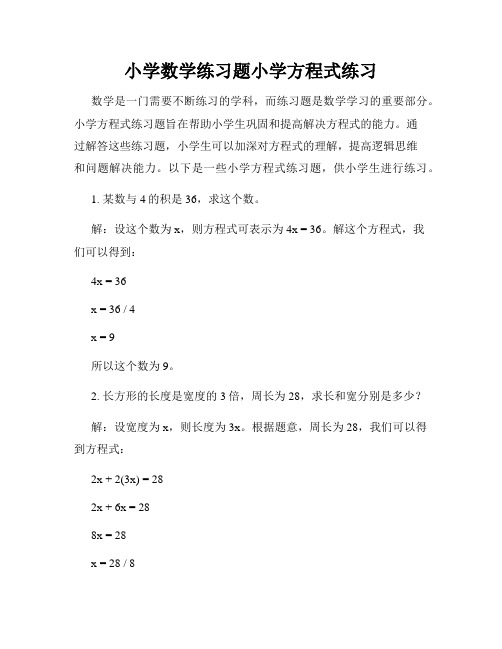 小学数学练习题小学方程式练习

数学是一门需要不断练习的学科，而练习题是数学学习的重要部分。小学方程式练习题旨在帮助小学生巩固和提高解决方程式的能力。通过解答这些练习题，小学生可以加深对方程式的理解，提高逻辑思维和问题解决能力。以下是一些小学方程式练习题，供小学生进行练习。

1. 某数与 4 的积是 36，求这个数。

解：设这个数为 x，则方程式可表示为 $4x = 36$。解这个方程式，我们可以得到：

$4x = 36$

$x = 36 / 4$

$x = 9$

所以这个数为 9。

2. 长方形的长度是宽度的 3 倍，周长为 28，求长和宽分别是多少？

解：设宽度为 x，则长度为 3x。根据题意，周长为 28，我们可以得到方程式：

$2x + 2(3x) = 28$

$2x + 6x = 28$

$8x = 28$

$x = 28 / 8$